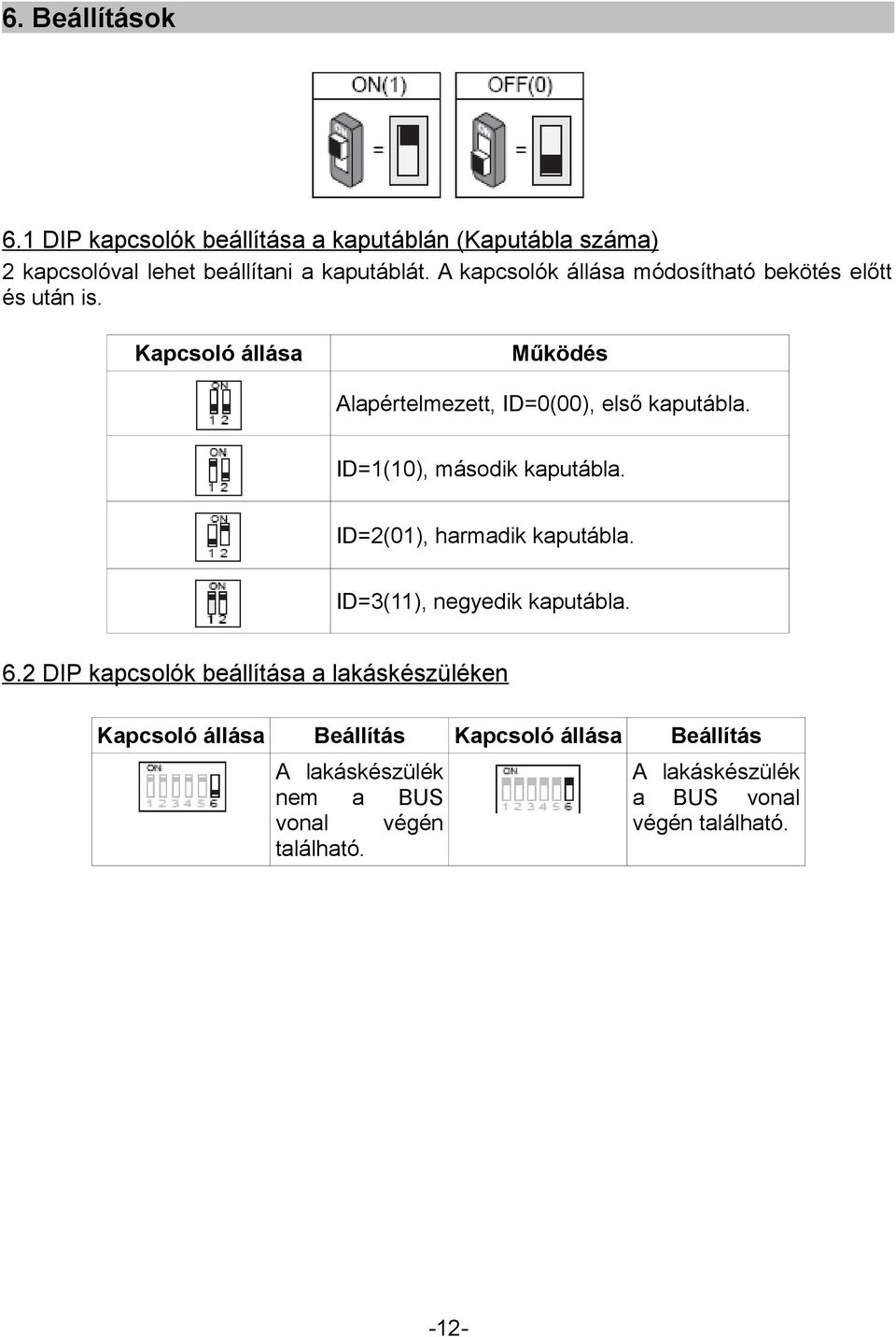 6. Beállítások

ON(1) = OFF(0) =

6.1 DIP kapcsolók beállítása a kaputáblán (Kaputábla száma)

2 kapcsolóval lehet beállítani a kaputáblát. A kapcsolók állása módosítható bekötés előtt és után is.

| Kapcsoló állása | Működés |
|---|---|
| ON 1 2 | Alapértelmezett, ID=0(00), első kaputábla. |
| ON 1 2 | ID=1(10), második kaputábla. |
| ON 1 2 | ID=2(01), harmadik kaputábla. |
| ON 1 2 | ID=3(11), negyedik kaputábla. |

6.2 DIP kapcsolók beállítása a lakáskészüléken

| Kapcsoló állása | Beállítás | Kapcsoló állása | Beállítás |
|---|---|---|---|
| ON 1 2 3 4 5 6 | A lakáskészülék nem a BUS vonal végén található. | ON 1 2 3 4 5 6 | A lakáskészülék a BUS vonal végén található. |

-12-